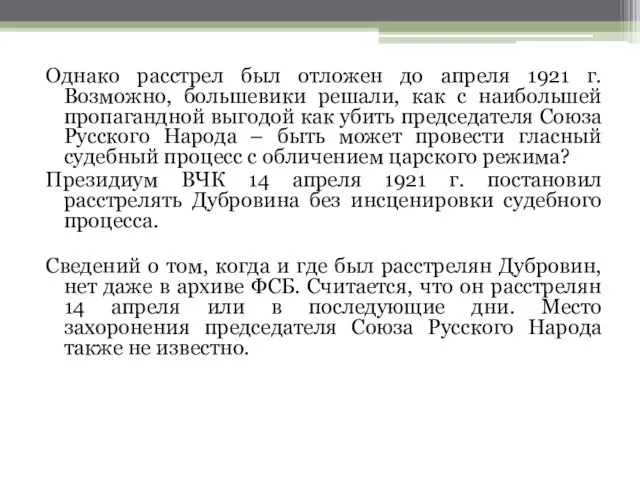 Однако расстрел был отложен до апреля 1921 г. Возможно, большевики решали, как с наибольшей пропагандной выгодой как убить председателя Союза Русского Народа – быть может провести гласный судебный процесс с обличением царского режима?

Президиум ВЧК 14 апреля 1921 г. постановил расстрелять Дубровина без инсценировки судебного процесса.

Сведений о том, когда и где был расстрелян Дубровин, нет даже в архиве ФСБ. Считается, что он расстрелян 14 апреля или в последующие дни. Место захоронения председателя Союза Русского Народа также не известно.